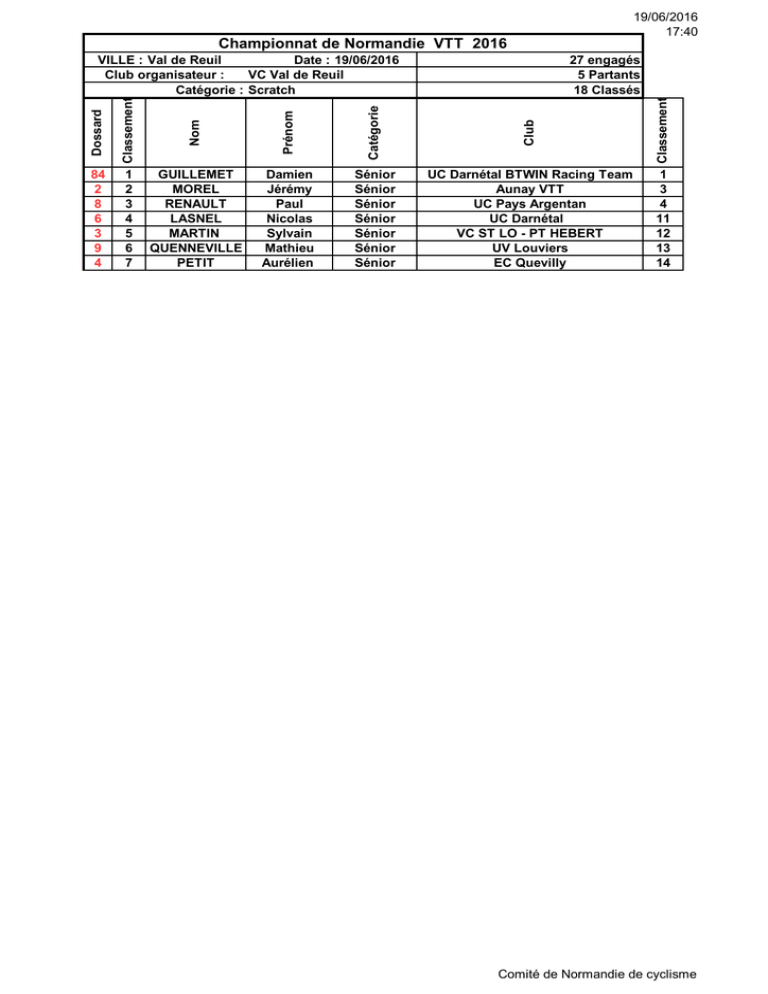 19/06/2016
17:40

Championnat de Normandie VTT 2016

VILLE : Val de Reuil Date : 19/06/2016 27 engagés
Club organisateur : VC Val de Reuil 5 Partants
Catégorie : Scratch 18 Classés

| Dossard | Classement | Nom | Prénom | Catégorie | Club | Classement |
|---|---|---|---|---|---|---|
| 84 | 1 | GUILLEMET | Damien | Sénior | UC Darnétal BTWIN Racing Team | 1 |
| 2 | 2 | MOREL | Jérémy | Sénior | Aunay VTT | 3 |
| 8 | 3 | RENAULT | Paul | Sénior | UC Pays Argentan | 4 |
| 6 | 4 | LASNEL | Nicolas | Sénior | UC Darnétal | 11 |
| 3 | 5 | MARTIN | Sylvain | Sénior | VC ST LO - PT HEBERT | 12 |
| 9 | 6 | QUENNEVILLE | Mathieu | Sénior | UV Louviers | 13 |
| 4 | 7 | PETIT | Aurélien | Sénior | EC Quevilly | 14 |

Comité de Normandie de cyclisme